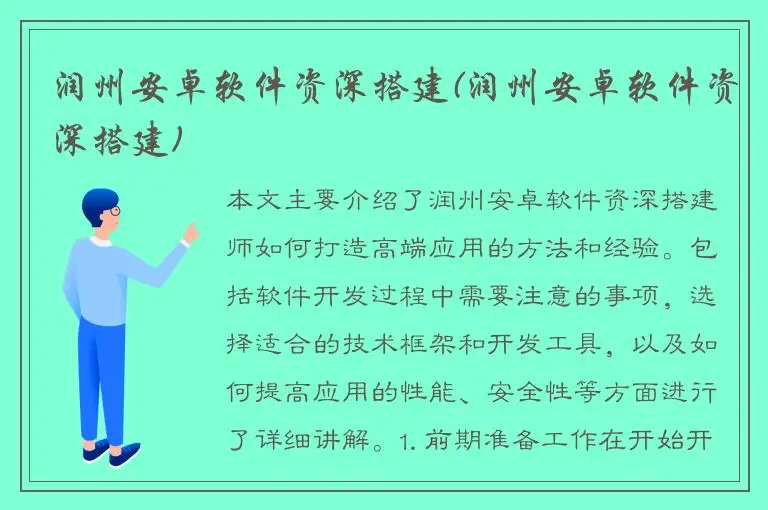 润州安卓软件资深搭建(润州安卓软件资深搭建)

本文主要介绍了润州安卓软件资深搭建师如何打造高端应用的方法和经验。包括软件开发过程中需要注意的事项，选择适合的技术框架和开发工具，以及如何提高应用的性能、安全性等方面进行了详细讲解。1. 前期准备工作在开始开